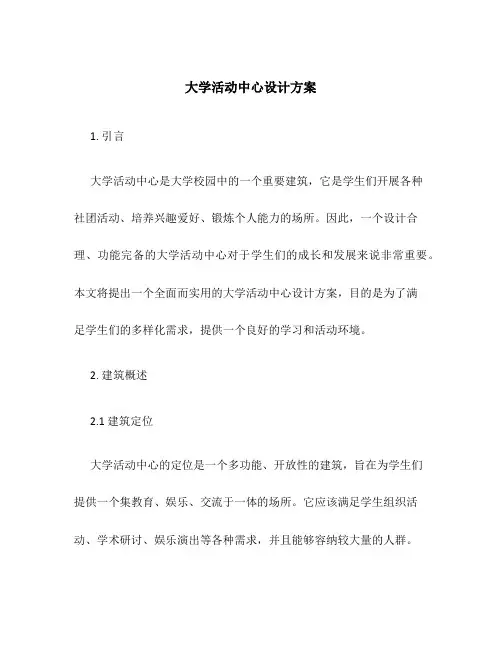 大学活动中心设计方案

1. 引言

大学活动中心是大学校园中的一个重要建筑，它是学生们开展各种社团活动、培养兴趣爱好、锻炼个人能力的场所。因此，一个设计合理、功能完备的大学活动中心对于学生们的成长和发展来说非常重要。本文将提出一个全面而实用的大学活动中心设计方案，目的是为了满足学生们的多样化需求，提供一个良好的学习和活动环境。

2. 建筑概述

2.1 建筑定位

大学活动中心的定位是一个多功能、开放性的建筑，旨在为学生们提供一个集教育、娱乐、交流于一体的场所。它应该满足学生组织活动、学术研讨、娱乐演出等各种需求，并且能够容纳较大量的人群。